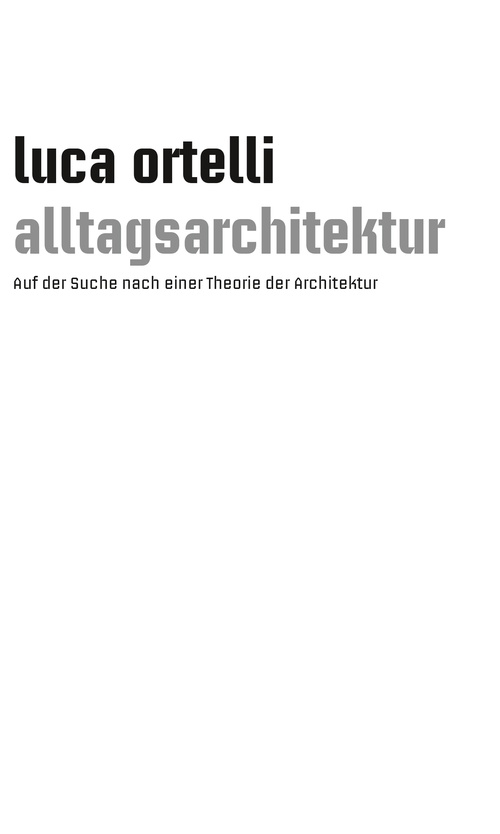 luca ortelli

alltagsarchitektur

Auf der Suche nach einer Theorie der Architektur